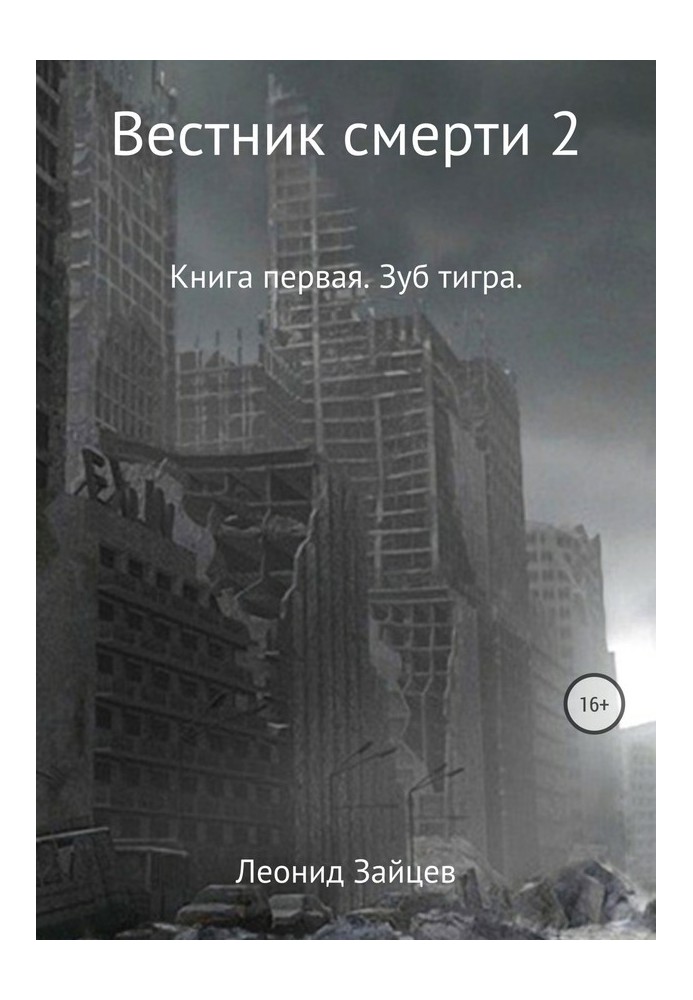 Вестник смерти 2

Книга первая. Зуб тигра.

16+

Леонид Зайцев